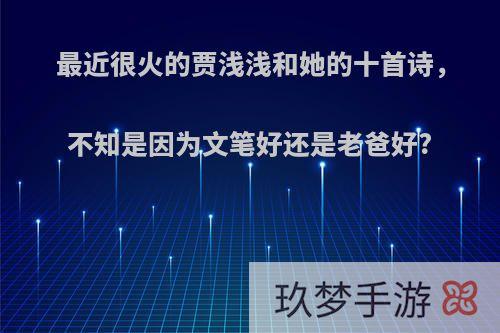 最近很火的贾浅浅和她的十首诗，

不知是因为文笔好还是老爸好?

玖梦手游